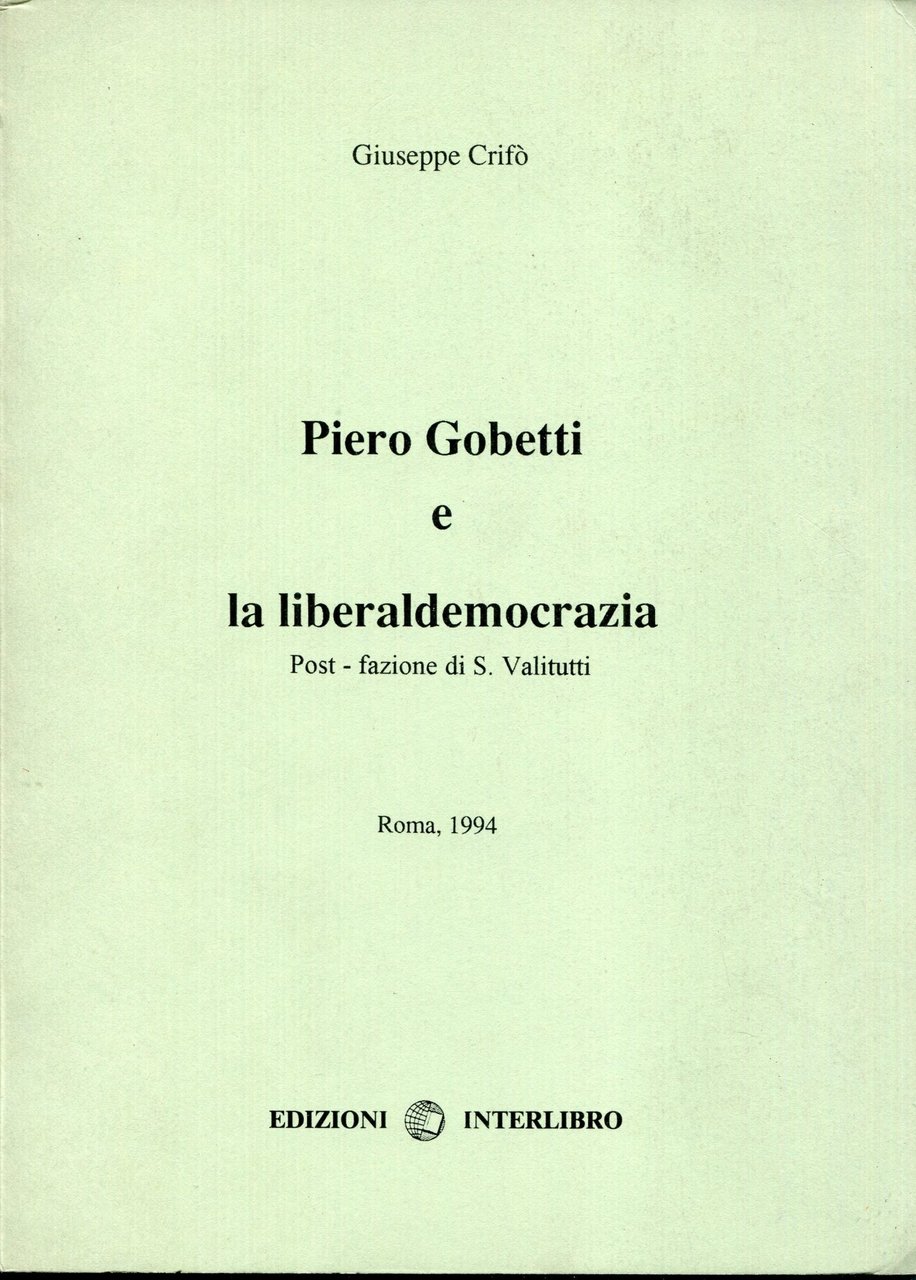 Giuseppe Crifò

Piero Gobetti
e
la liberaldemocrazia
Post - fazione di S. Valitutti

Roma, 1994

EDIZIONI INTERLIBRO